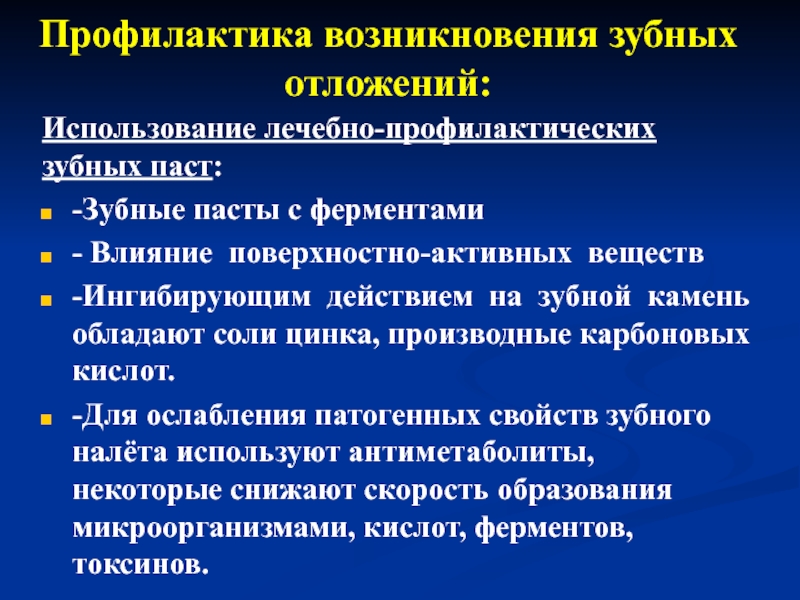 Профилактика возникновения зубных отложений:

Использование лечебно-профилактических зубных паст:

-Зубные пасты с ферментами

- Влияние поверхностно-активных веществ

-Ингибирующим действием на зубной камень обладают соли цинка, производные карбоновых кислот.

-Для ослабления патогенных свойств зубного налёта используют антиметаболиты, некоторые снижают скорость образования микроорганизмами, кислот, ферментов, токсинов.